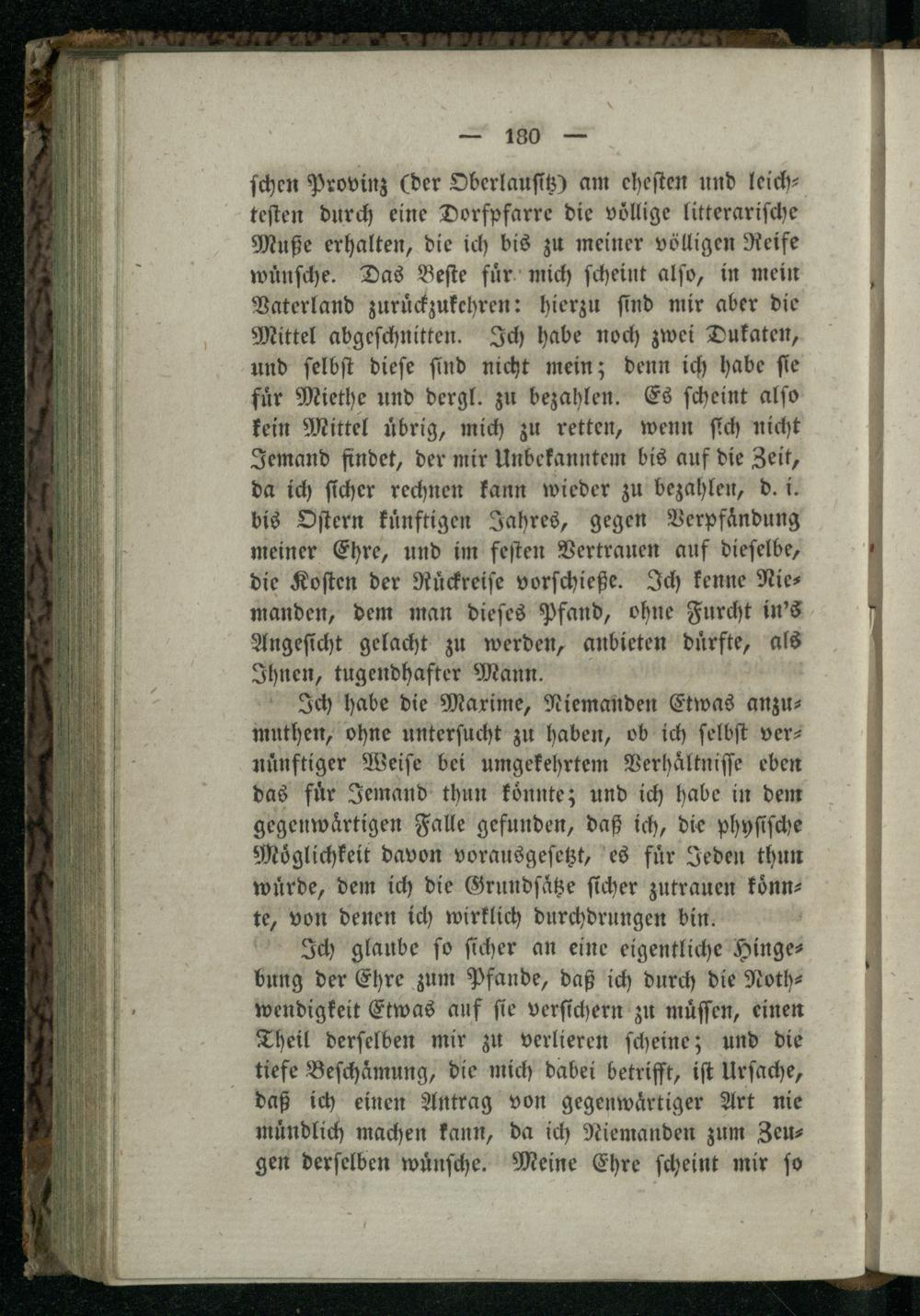 — 180 —

schen Provinz (der Oberlausitz) am ehesten und leichtesten durch eine Dorfpfarre die völlige litterarische Muße erhalten, die ich bis zu meiner völligen Reife wünsche. Das Beste für mich scheint also, in mein Vaterland zurückzukehren: hierzu sind mir aber die Mittel abgeschnitten. Ich habe noch zwei Dukaten, und selbst diese sind nicht mein; denn ich habe sie für Miethe und dergl. zu bezahlen. Es scheint also kein Mittel übrig, mich zu retten, wenn sich nicht Jemand findet, der mir Unbekanntem bis auf die Zeit, da ich sicher rechnen kann wieder zu bezahlen, d. i. bis Ostern künftigen Jahres, gegen Verpfändung meiner Ehre, und im festen Vertrauen auf dieselbe, die Kosten der Rückreise vorschieße. Ich kenne Niemanden, dem man dieses Pfand, ohne Furcht in's Angesicht gelacht zu werden, anbieten dürfte, als Ihnen, tugendhafter Mann.

Ich habe die Maxime, Niemanden Etwas anzumuthen, ohne untersucht zu haben, ob ich selbst vernünftiger Weise bei umgekehrtem Verhältnisse eben das für Jemand thun könnte; und ich habe in dem gegenwärtigen Falle gefunden, daß ich, die physische Möglichkeit davon vorausgesetzt, es für Jeden thun würde, dem ich die Grundsätze sicher zutrauen könnte, von denen ich wirklich durchdrungen bin.

Ich glaube so sicher an eine eigentliche Hingebung der Ehre zum Pfande, daß ich durch die Nothwendigkeit Etwas auf sie versichern zu müssen, einen Theil derselben mir zu verlieren scheine; und die tiefe Beschämung, die mich dabei betrifft, ist Ursache, daß ich einen Antrag von gegenwärtiger Art nie mündlich machen kann, da ich Niemanden zum Zeugen derselben wünsche. Meine Ehre scheint mir so